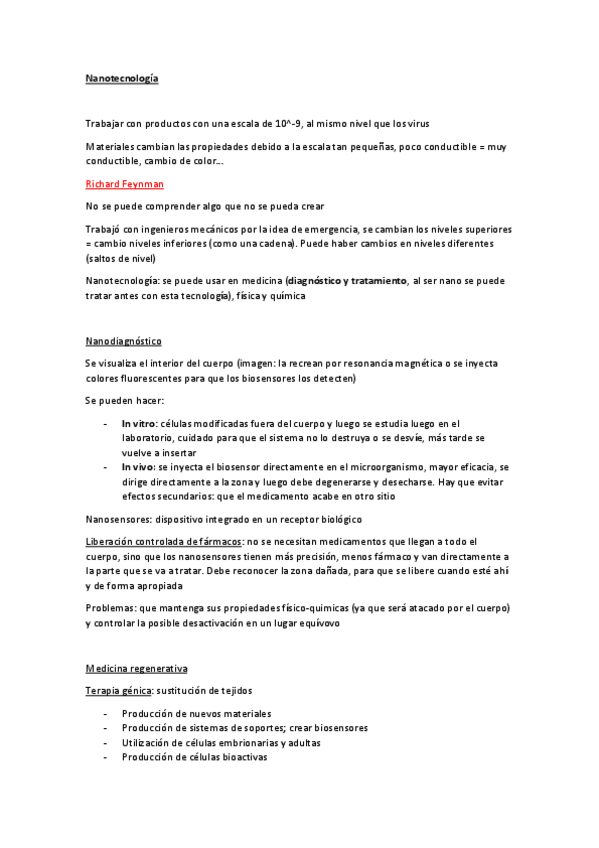 Nanotecnología

Trabajar con productos con una escala de 10^-9, al mismo nivel que los virus

Materiales cambian las propiedades debido a la escala tan pequeñas, poco conductible = muy conductible, cambio de color...

Richard Feynman

No se puede comprender algo que no se pueda crear

Trabajó con ingenieros mecánicos por la idea de emergencia, se cambian los niveles superiores = cambio niveles inferiores (como una cadena). Puede haber cambios en niveles diferentes (saltos de nivel)

Nanotecnología: se puede usar en medicina (diagnóstico y tratamiento, al ser nano se puede tratar antes con esta tecnología), física y química

Nanodiagnóstico

Se visualiza el interior del cuerpo (imagen: la recrean por resonancia magnética o se inyecta colores fluorescentes para que los biosensores los detecten)

Se pueden hacer:

- In vitro: células modificadas fuera del cuerpo y luego se estudia luego en el laboratorio, cuidado para que el sistema no lo destruya o se desvíe, más tarde se vuelve a insertar
- In vivo: se inyecta el biosensor directamente en el microorganismo, mayor eficacia, se dirige directamente a la zona y luego debe degenerarse y desecharse. Hay que evitar efectos secundarios: que el medicamento acabe en otro sitio

Nanosensores: dispositivo integrado en un receptor biológico

Liberación controlada de fármacos: no se necesitan medicamentos que llegan a todo el cuerpo, sino que los nanosensores tienen más precisión, menos fármaco y van directamente a la parte que se va a tratar. Debe reconocer la zona dañada, para que se libere cuando esté ahí y de forma apropiada

Problemas: que mantenga sus propiedades físico-químicas (ya que será atacado por el cuerpo) y controlar la posible desactivación en un lugar equívovo

Medicina regenerativa

Terapia génica: sustitución de tejidos

- Producción de nuevos materiales
- Producción de sistemas de soportes; crear biosensores
- Utilización de células embrionarias y adultas
- Producción de células bioactivas